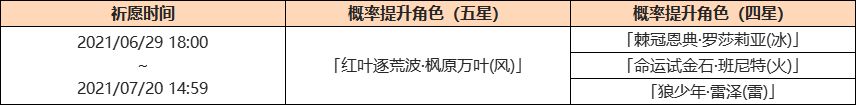 | 祈愿时间 | 概率提升角色（五星） | 概率提升角色（四星） |
|---|---|---|
| 2021/06/29 18:00 ~ 2021/07/20 14:59 | 「红叶逐荒波·枫原万叶(风)」 | 「棘冠恩典·罗莎莉亚(冰)」 |
| | | 「命运试金石·班尼特(火)」 |
| | | 「狼少年·雷泽(雷)」 |